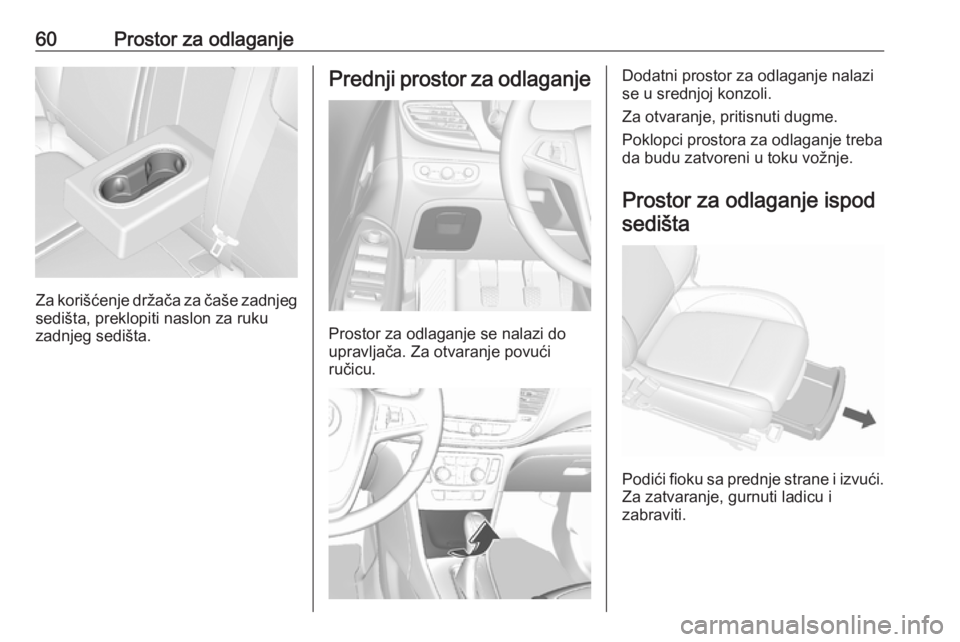 60 Prostor za odlaganje

Za korišćenje držača za čaše zadnjeg sedišta, preklopiti naslon za ruku zadnjeg sedišta.

Prednji prostor za odlaganje

Prostor za odlaganje se nalazi do upravljača. Za otvaranje povući ručicu.

Dodatni prostor za odlaganje nalazi se u srednjoj konzoli.

Za otvaranje, pritisnuti dugme.

Poklopci prostora za odlaganje treba da budu zatvoreni u toku vožnje.

Prostor za odlaganje ispod sedišta

Podići fioku sa prednje strane i izvući. Za zatvaranje, gurnuti ladicu i zabraviti.

carmanualsonline.info